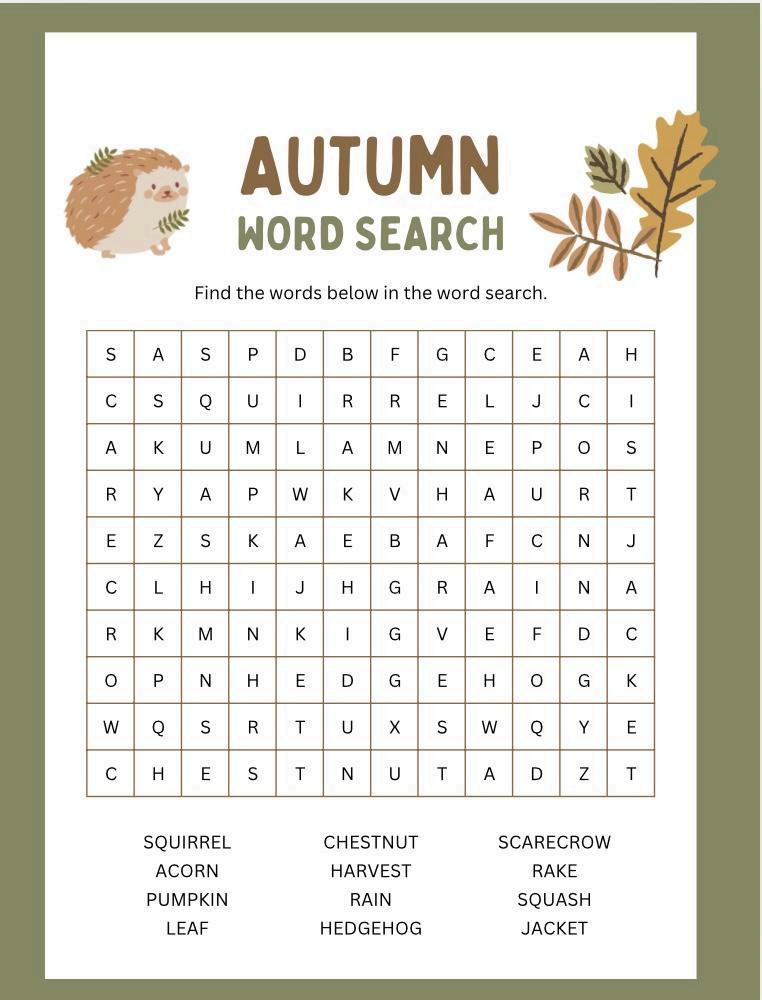 AUTUMN
WORD SEARCH

Find the words below in the word search.

| S | A | S | P | D | B | F | G | C | E | A | H |
|---|---|---|---|---|---|---|---|---|---|---|---|
| C | S | Q | U | I | R | R | E | L | J | C | I |
| A | K | U | M | L | A | M | N | E | P | O | S |
| R | Y | A | P | W | K | V | H | A | U | R | T |
| E | Z | S | K | A | E | B | A | F | C | N | J |
| C | L | H | I | J | H | G | R | A | I | N | A |
| R | K | M | N | K | I | G | V | E | F | D | C |
| O | P | N | H | E | D | G | E | H | O | G | K |
| W | Q | S | R | T | U | X | S | W | Q | Y | E |
| C | H | E | S | T | N | U | T | A | D | Z | T |

SQUIRREL
ACORN
PUMPKIN
LEAF

CHESTNUT
HARVEST
RAIN
HEDGEHOG

SCARECROW
RAKE
SQUASH
JACKET